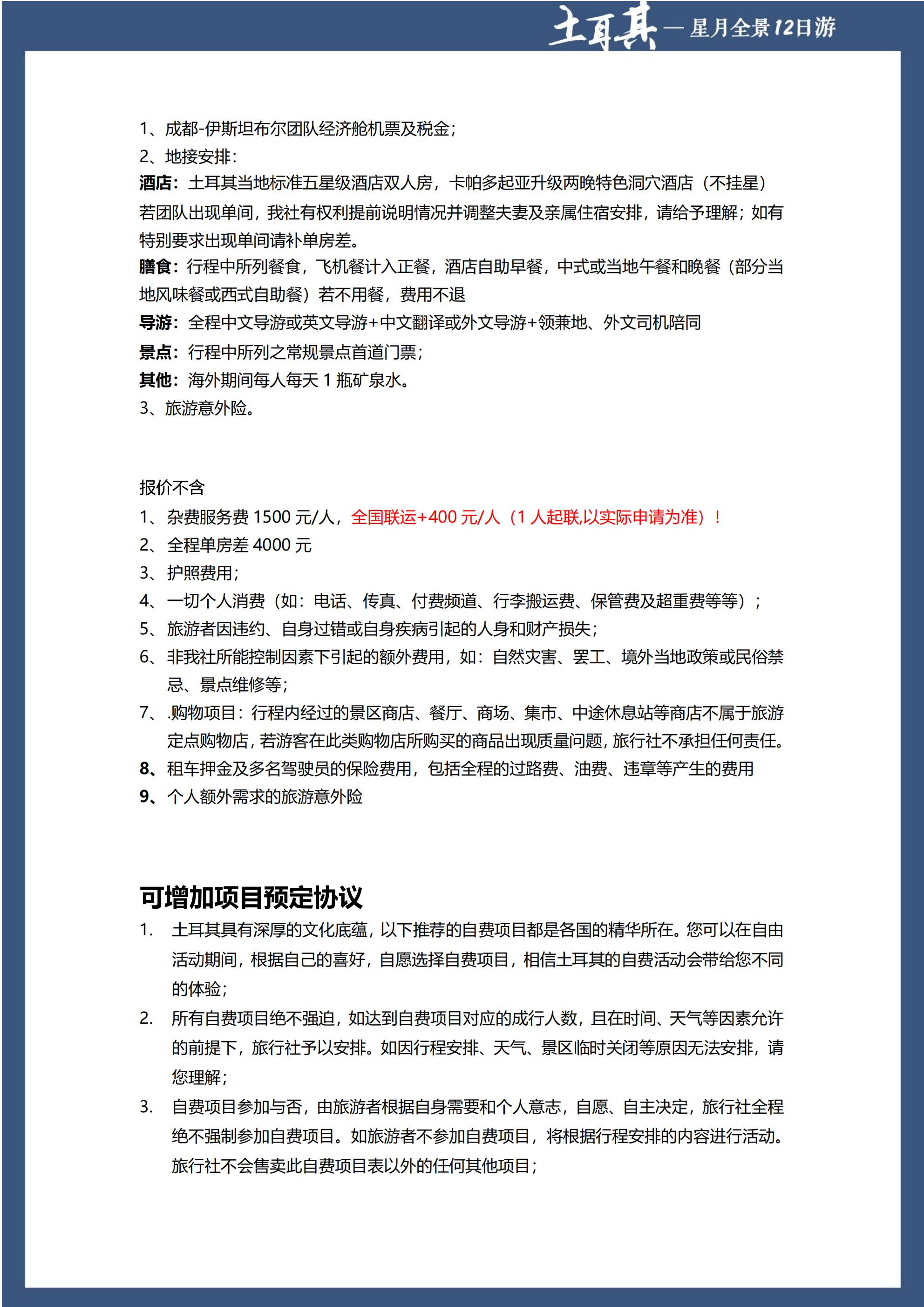 土耳其 — 星月全景12日游

1、成都-伊斯坦布尔团队经济舱机票及税金；
2、地接安排：
酒店：土耳其当地标准五星级酒店双人房，卡帕多起亚升级两晚特色洞穴酒店（不挂星）若团队出现单间，我社有权利提前说明情况并调整夫妻及亲属住宿安排，请给予理解；如有特别要求出现单间请补单房差。
膳食：行程中所列餐食，飞机餐计入正餐，酒店自助早餐，中式或当地午餐和晚餐（部分当地风味餐或西式自助餐）若不用餐，费用不退
导游：全程中文导游或英文导游+中文翻译或外文导游+领兼地、外文司机陪同
景点：行程中所列之常规景点首道门票；
其他：海外期间每人每天 1 瓶矿泉水。
3、旅游意外险。

报价不含
1、杂费服务费 1500 元/人，全国联运+400 元/人（1 人起联,以实际申请为准）！
2、全程单房差 4000 元
3、护照费用；
4、一切个人消费（如：电话、传真、付费频道、行李搬运费、保管费及超重费等等）；
5、旅游者因违约、自身过错或自身疾病引起的人身和财产损失；
6、非我社所能控制因素下引起的额外费用，如：自然灾害、罢工、境外当地政策或民俗禁忌、景点维修等；
7、.购物项目：行程内经过的景区商店、餐厅、商场、集市、中途休息站等商店不属于旅游定点购物店，若游客在此类购物店所购买的商品出现质量问题，旅行社不承担任何责任。
8、租车押金及多名驾驶员的保险费用，包括全程的过路费、油费、违章等产生的费用
9、个人额外需求的旅游意外险

可增加项目预定协议
1. 土耳其具有深厚的文化底蕴，以下推荐的自费项目都是各国的精华所在。您可以在自由活动期间，根据自己的喜好，自愿选择自费项目，相信土耳其的自费活动会带给您不同的体验；
2. 所有自费项目绝不强迫，如达到自费项目对应的成行人数，且在时间、天气等因素允许的前提下，旅行社予以安排。如因行程安排、天气、景区临时关闭等原因无法安排，请您理解；
3. 自费项目参加与否，由旅游者根据自身需要和个人意志，自愿、自主决定，旅行社全程绝不强制参加自费项目。如旅游者不参加自费项目，将根据行程安排的内容进行活动。旅行社不会售卖此自费项目表以外的任何其他项目；